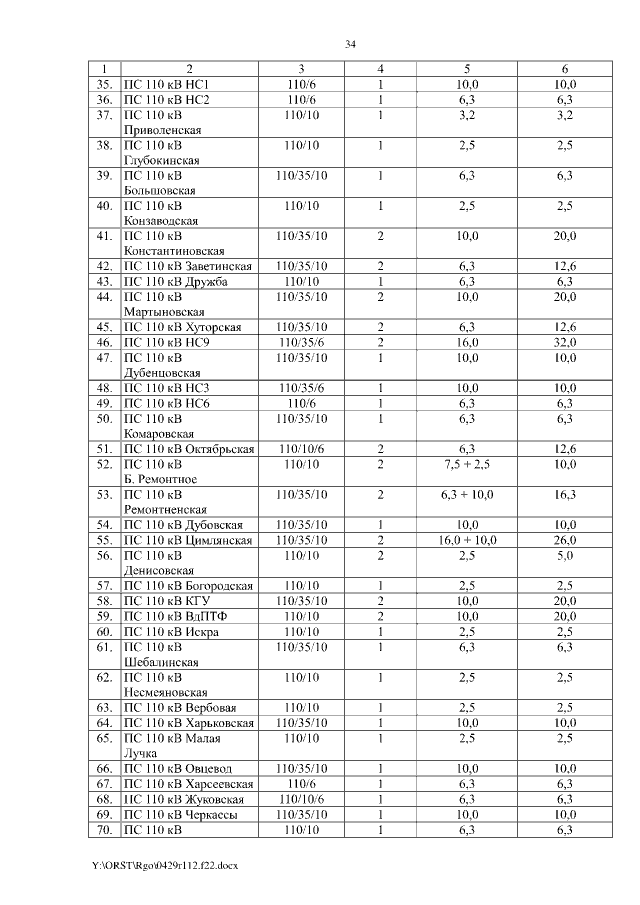 34

| 1 | 2 | 3 | 4 | 5 | 6 |
|---|---|---|---|---|---|
| 35. | ПС 110 кВ НС1 | 110/6 | 1 | 10,0 | 10,0 |
| 36. | ПС 110 кВ НС2 | 110/6 | 1 | 6,3 | 6,3 |
| 37. | ПС 110 кВ Приволенская | 110/10 | 1 | 3,2 | 3,2 |
| 38. | ПС 110 кВ Глубокинская | 110/10 | 1 | 2,5 | 2,5 |
| 39. | ПС 110 кВ Большовская | 110/35/10 | 1 | 6,3 | 6,3 |
| 40. | ПС 110 кВ Конзаводская | 110/10 | 1 | 2,5 | 2,5 |
| 41. | ПС 110 кВ Константиновская | 110/35/10 | 2 | 10,0 | 20,0 |
| 42. | ПС 110 кВ Заветинская | 110/35/10 | 2 | 6,3 | 12,6 |
| 43. | ПС 110 кВ Дружба | 110/10 | 1 | 6,3 | 6,3 |
| 44. | ПС 110 кВ Мартыновская | 110/35/10 | 2 | 10,0 | 20,0 |
| 45. | ПС 110 кВ Хуторская | 110/35/10 | 2 | 6,3 | 12,6 |
| 46. | ПС 110 кВ НС9 | 110/35/6 | 2 | 16,0 | 32,0 |
| 47. | ПС 110 кВ Дубенцовская | 110/35/10 | 1 | 10,0 | 10,0 |
| 48. | ПС 110 кВ НС3 | 110/35/6 | 1 | 10,0 | 10,0 |
| 49. | ПС 110 кВ НС6 | 110/6 | 1 | 6,3 | 6,3 |
| 50. | ПС 110 кВ Комаровская | 110/35/10 | 1 | 6,3 | 6,3 |
| 51. | ПС 110 кВ Октябрьская | 110/10/6 | 2 | 6,3 | 12,6 |
| 52. | ПС 110 кВ Б. Ремонтное | 110/10 | 2 | 7,5 + 2,5 | 10,0 |
| 53. | ПС 110 кВ Ремонтненская | 110/35/10 | 2 | 6,3 + 10,0 | 16,3 |
| 54. | ПС 110 кВ Дубовская | 110/35/10 | 1 | 10,0 | 10,0 |
| 55. | ПС 110 кВ Цимлянская | 110/35/10 | 2 | 16,0 + 10,0 | 26,0 |
| 56. | ПС 110 кВ Денисовская | 110/10 | 2 | 2,5 | 5,0 |
| 57. | ПС 110 кВ Богородская | 110/10 | 1 | 2,5 | 2,5 |
| 58. | ПС 110 кВ КГУ | 110/35/10 | 2 | 10,0 | 20,0 |
| 59. | ПС 110 кВ ВдПТФ | 110/10 | 2 | 10,0 | 20,0 |
| 60. | ПС 110 кВ Искра | 110/10 | 1 | 2,5 | 2,5 |
| 61. | ПС 110 кВ Шебалинская | 110/35/10 | 1 | 6,3 | 6,3 |
| 62. | ПС 110 кВ Несмеяновская | 110/10 | 1 | 2,5 | 2,5 |
| 63. | ПС 110 кВ Вербовая | 110/10 | 1 | 2,5 | 2,5 |
| 64. | ПС 110 кВ Харьковская | 110/35/10 | 1 | 10,0 | 10,0 |
| 65. | ПС 110 кВ Малая Лучка | 110/10 | 1 | 2,5 | 2,5 |
| 66. | ПС 110 кВ Овцевод | 110/35/10 | 1 | 10,0 | 10,0 |
| 67. | ПС 110 кВ Харсеевская | 110/6 | 1 | 6,3 | 6,3 |
| 68. | ПС 110 кВ Жуковская | 110/10/6 | 1 | 6,3 | 6,3 |
| 69. | ПС 110 кВ Черкассы | 110/35/10 | 1 | 10,0 | 10,0 |
| 70. | ПС 110 кВ | 110/10 | 1 | 6,3 | 6,3 |

Y:\ORST\Rgo\0429r112.f22.docx